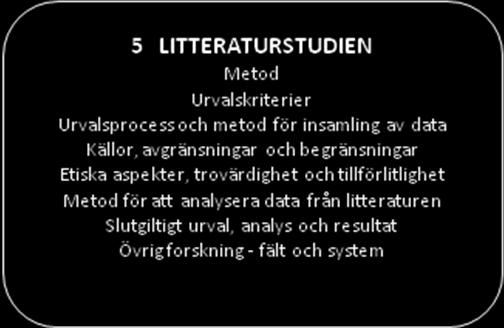 5 LITTERATURSTUDIEN
Metod
Urvalskriterier
Urvalsprocess och metod för insamling av data
Källor, avgränsningar och begränsningar
Etiska aspekter, trovärdighet och tillförlitlighet
Metod för att analysera data från litteraturen
Slutgiltigt urval, analys och resultat
Övrig forskning - fält och system